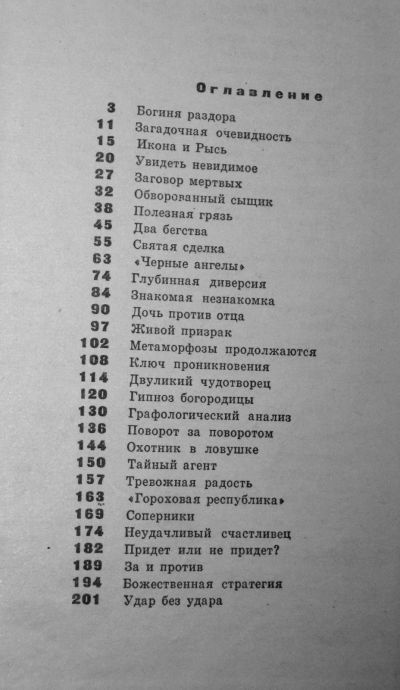 Оглавление

3 Богиня раздора
11 Загадочная очевидность
15 Икона и Рысь
20 Увидеть невидимое
27 Заговор мертвых
32 Обворованный сыщик
38 Полезная грязь
45 Два бегства
55 Святая сделка
63 «Черные ангелы»
74 Глубинная диверсия
84 Знакомая незнакомка
90 Дочь против отца
97 Живой призрак
102 Метаморфозы продолжаются
108 Ключ проникновения
114 Двуликий чудотворец
120 Гипноз богородицы
130 Графологический анализ
136 Поворот за поворотом
144 Охотник в ловушке
150 Тайный агент
157 Тревожная радость
163 «Гороховая республика»
169 Соперники
174 Неудачливый счастливец
182 Придет или не придет?
189 За и против
194 Божественная стратегия
201 Удар без удара